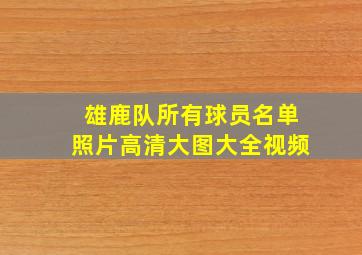 雄鹿队所有球员名单
照片高清大图大全视频